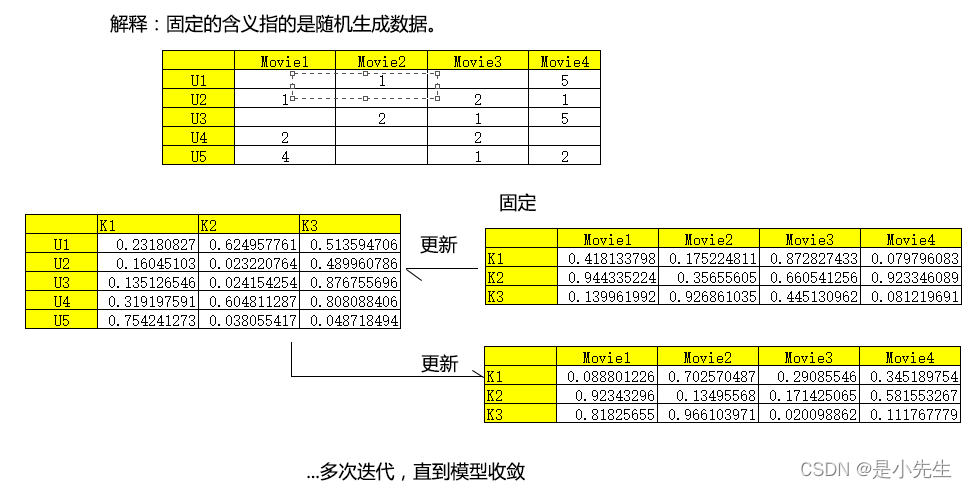 解释：固定的含义指的是随机生成数据。

|  | Movie1 | Movie2 | Movie3 | Movie4 |
|---|---|---|---|---|
| U1 |  | 1 |  | 5 |
| U2 | 1 |  | 2 | 1 |
| U3 |  | 2 | 1 | 5 |
| U4 | 2 |  | 2 |  |
| U5 | 4 |  | 1 | 2 |

固定

|  | K1 | K2 | K3 |
|---|---|---|---|
| U1 | 0.23180827 | 0.624957761 | 0.513594706 |
| U2 | 0.16045103 | 0.023220764 | 0.489960786 |
| U3 | 0.135126546 | 0.024154254 | 0.876755696 |
| U4 | 0.319197591 | 0.604811287 | 0.808088406 |
| U5 | 0.754241273 | 0.038055417 | 0.048718494 |

更新

|  | Movie1 | Movie2 | Movie3 | Movie4 |
|---|---|---|---|---|
| K1 | 0.418133798 | 0.175224811 | 0.872827433 | 0.079796083 |
| K2 | 0.944335224 | 0.35655605 | 0.660541256 | 0.923346089 |
| K3 | 0.139961992 | 0.926861035 | 0.445130962 | 0.081219691 |

更新

|  | Movie1 | Movie2 | Movie3 | Movie4 |
|---|---|---|---|---|
| K1 | 0.088801226 | 0.702570487 | 0.29085546 | 0.345189754 |
| K2 | 0.92343296 | 0.13495568 | 0.171425065 | 0.581553267 |
| K3 | 0.81825655 | 0.966103971 | 0.020098862 | 0.111767779 |

...多次迭代，直到模型收敛

CSDN @是小先生